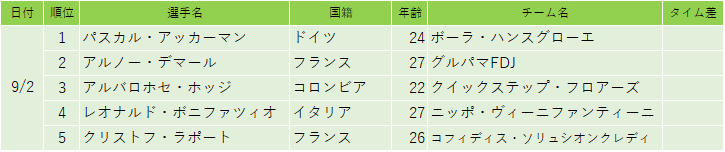 | 日付 | 順位 | 選手名 | 国籍 | 年齢 | チーム名 | タイム差 |
|---|---|---|---|---|---|---|
| 9/2 | 1 | パスカル・アッカーマン | ドイツ | 24 | ボーラ・ハンスグローエ | |
| | 2 | アルノー・デマール | フランス | 27 | グルパマFDJ | |
| | 3 | アルバロホセ・ホッジ | コロンビア | 22 | クイックステップ・フロアーズ | |
| | 4 | レオナルド・ボニファツィオ | イタリア | 27 | ニッポ・ヴィーニファンティーニ | |
| | 5 | クリストフ・ラポート | フランス | 26 | コフィディス・ソリュシオンクレディ | |